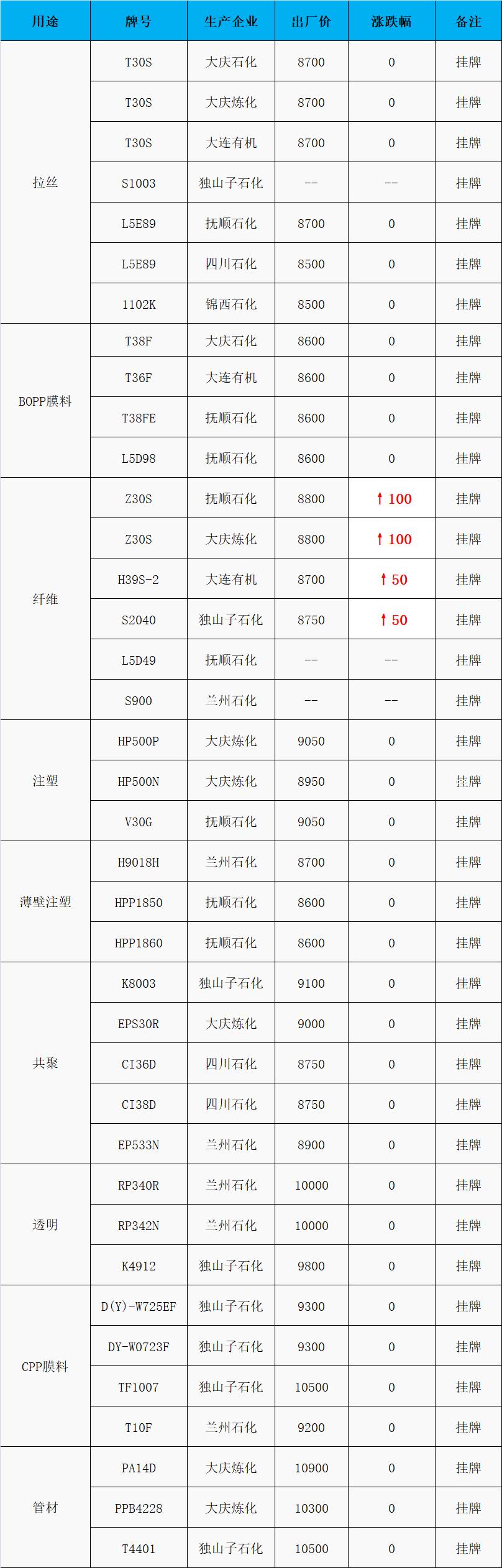 | 用途 | 牌号 | 生产企业 | 出厂价 | 涨跌幅 | 备注 |
|---|---|---|---|---|---|
| 拉丝 | T30S | 大庆石化 | 8700 | 0 | 挂牌 |
|  | T30S | 大庆炼化 | 8700 | 0 | 挂牌 |
|  | T30S | 大连有机 | 8700 | 0 | 挂牌 |
|  | S1003 | 独山子石化 | -- | -- | 挂牌 |
|  | L5E89 | 抚顺石化 | 8700 | 0 | 挂牌 |
|  | L5E89 | 四川石化 | 8500 | 0 | 挂牌 |
|  | 1102K | 锦西石化 | 8500 | 0 | 挂牌 |
| BOPP膜料 | T38F | 大庆石化 | 8600 | 0 | 挂牌 |
|  | T36F | 大连有机 | 8600 | 0 | 挂牌 |
|  | T38FE | 抚顺石化 | 8600 | 0 | 挂牌 |
|  | L5D98 | 抚顺石化 | 8600 | 0 | 挂牌 |
| 纤维 | Z30S | 抚顺石化 | 8800 | ↑100 | 挂牌 |
|  | Z30S | 大庆炼化 | 8800 | ↑100 | 挂牌 |
|  | H39S-2 | 大连有机 | 8700 | ↑50 | 挂牌 |
|  | S2040 | 独山子石化 | 8750 | ↑50 | 挂牌 |
|  | L5D49 | 抚顺石化 | -- | -- | 挂牌 |
|  | S900 | 兰州石化 | -- | -- | 挂牌 |
| 注塑 | HP500P | 大庆炼化 | 9050 | 0 | 挂牌 |
|  | HP500N | 大庆炼化 | 8950 | 0 | 挂牌 |
|  | V30G | 抚顺石化 | 9050 | 0 | 挂牌 |
| 薄壁注塑 | H9018H | 兰州石化 | 8700 | 0 | 挂牌 |
|  | HPP1850 | 抚顺石化 | 8600 | 0 | 挂牌 |
|  | HPP1860 | 抚顺石化 | 8600 | 0 | 挂牌 |
| 共聚 | K8003 | 独山子石化 | 9100 | 0 | 挂牌 |
|  | EPS30R | 大庆炼化 | 9000 | 0 | 挂牌 |
|  | CI36D | 四川石化 | 8750 | 0 | 挂牌 |
|  | CI38D | 四川石化 | 8750 | 0 | 挂牌 |
|  | EP533N | 兰州石化 | 8900 | 0 | 挂牌 |
| 透明 | RP340R | 兰州石化 | 10000 | 0 | 挂牌 |
|  | RP342N | 兰州石化 | 10000 | 0 | 挂牌 |
|  | K4912 | 独山子石化 | 9800 | 0 | 挂牌 |
| CPP膜料 | D(Y)-W725EF | 独山子石化 | 9300 | 0 | 挂牌 |
|  | DY-W0723F | 独山子石化 | 9300 | 0 | 挂牌 |
|  | TF1007 | 独山子石化 | 10500 | 0 | 挂牌 |
|  | T10F | 兰州石化 | 9200 | 0 | 挂牌 |
| 管材 | PA14D | 大庆炼化 | 10900 | 0 | 挂牌 |
|  | PPB4228 | 大庆炼化 | 10300 | 0 | 挂牌 |
|  | T4401 | 独山子石化 | 10500 | 0 | 挂牌 |